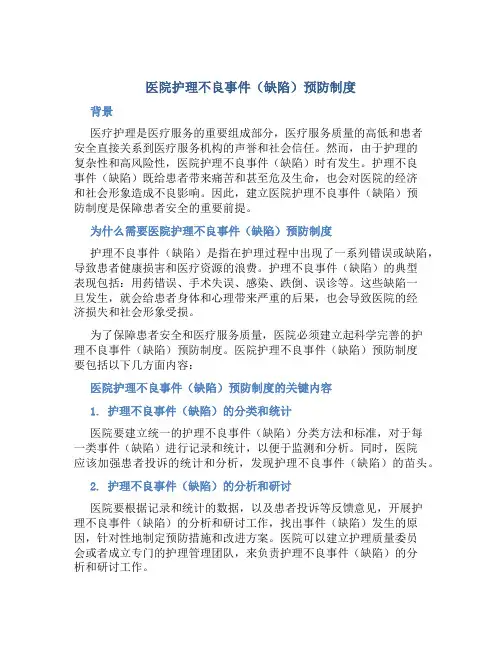 医院护理不良事件（缺陷）预防制度

背景

医疗护理是医疗服务的重要组成部分，医疗服务质量的高低和患者安全直接关系到医疗服务机构的声誉和社会信任。然而，由于护理的复杂性和高风险性，医院护理不良事件（缺陷）时有发生。护理不良事件（缺陷）既给患者带来痛苦和甚至危及生命，也会对医院的经济和社会形象造成不良影响。因此，建立医院护理不良事件（缺陷）预防制度是保障患者安全的重要前提。

为什么需要医院护理不良事件（缺陷）预防制度

护理不良事件（缺陷）是指在护理过程中出现了一系列错误或缺陷，导致患者健康损害和医疗资源的浪费。护理不良事件（缺陷）的典型表现包括：用药错误、手术失误、感染、跌倒、误诊等。这些缺陷一旦发生，就会给患者身体和心理带来严重的后果，也会导致医院的经济损失和社会形象受损。

为了保障患者安全和医疗服务质量，医院必须建立起科学完善的护理不良事件（缺陷）预防制度。医院护理不良事件（缺陷）预防制度要包括以下几方面内容：

医院护理不良事件（缺陷）预防制度的关键内容

1. 护理不良事件（缺陷）的分类和统计

医院要建立统一的护理不良事件（缺陷）分类方法和标准，对于每一类事件（缺陷）进行记录和统计，以便于监测和分析。同时，医院应该加强患者投诉的统计和分析，发现护理不良事件（缺陷）的苗头。

2. 护理不良事件（缺陷）的分析和研讨

医院要根据记录和统计的数据，以及患者投诉等反馈意见，开展护理不良事件（缺陷）的分析和研讨工作，找出事件（缺陷）发生的原因，针对性地制定预防措施和改进方案。医院可以建立护理质量委员会或者成立专门的护理管理团队，来负责护理不良事件（缺陷）的分析和研讨工作。